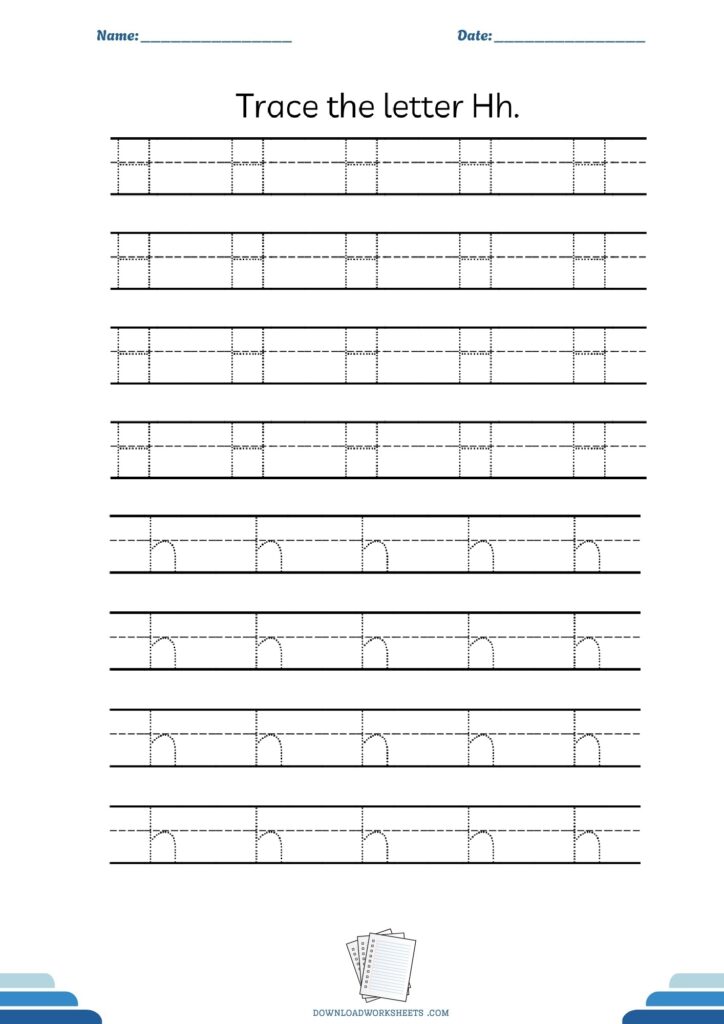 Name: ____________________ Date: ____________________

Trace the letter Hh.

H H H H H
H H H H H
H H H H H
H H H H H
h h h h h
h h h h h
h h h h h
h h h h h

DOWNLOADWORKSHEETS .COM